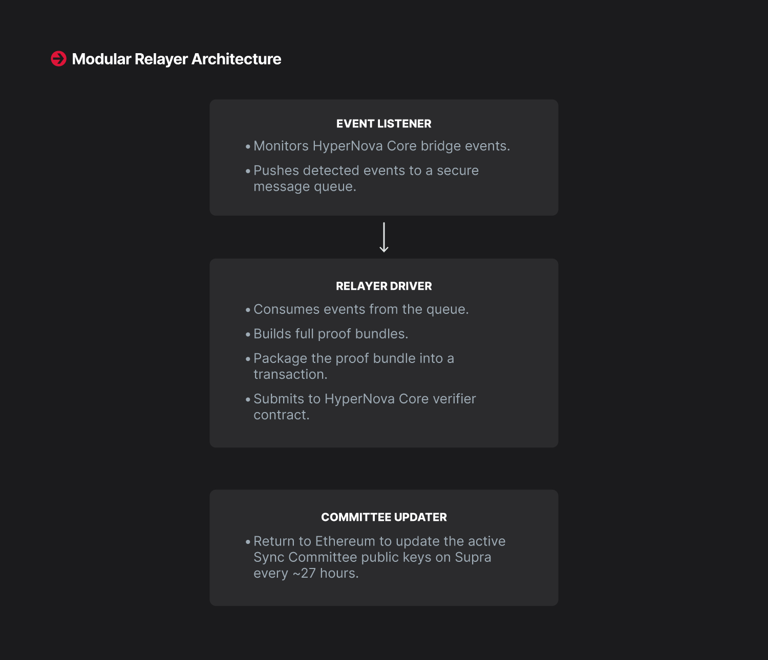 Modular Relayer Architecture

EVENT LISTENER

• Monitors HyperNova Core bridge events.

• Pushes detected events to a secure message queue.

RELAYER DRIVER

• Consumes events from the queue.

• Builds full proof bundles.

• Package the proof bundle into a transaction.

• Submits to HyperNova Core verifier contract.

COMMITTEE UPDATER

• Return to Ethereum to update the active Sync Committee public keys on Supra every ~27 hours.